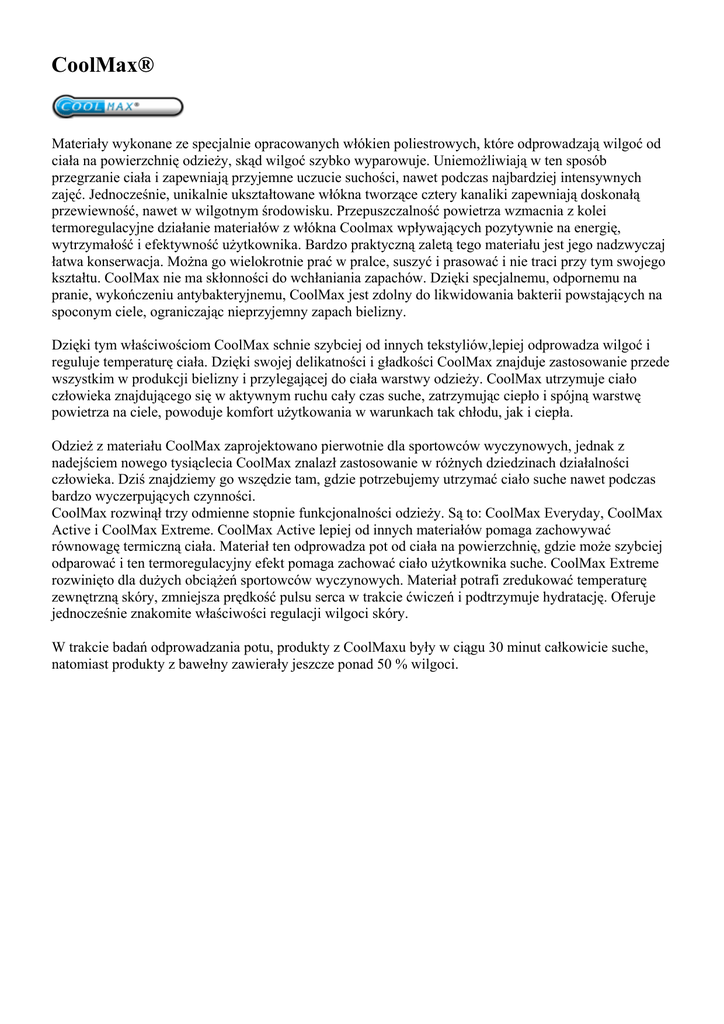 CoolMax®

COOLMAX®

Materiały wykonane ze specjalnie opracowanych włókien poliestrowych, które odprowadzają wilgoć od ciała na powierzchnię odzieży, skąd wilgoć szybko wyparowuje. Uniemożliwiają w ten sposób przegrzanie ciała i zapewniają przyjemne uczucie suchości, nawet podczas najbardziej intensywnych zajęć. Jednocześnie, unikalnie ukształtowane włókna tworzące cztery kanaliki zapewniają doskonałą przewiewność, nawet w wilgotnym środowisku. Przepuszczalność powietrza wzmacnia z kolei termoregulacyjne działanie materiałów z włókna Coolmax wpływających pozytywnie na energię, wytrzymałość i efektywność użytkownika. Bardzo praktyczną zaletą tego materiału jest jego nadzwyczaj łatwa konserwacja. Można go wielokrotnie prać w pralce, suszyć i prasować i nie traci przy tym swojego kształtu. CoolMax nie ma skłonności do wchłaniania zapachów. Dzięki specjalnemu, odpornemu na pranie, wykończeniu antybakteryjnemu, CoolMax jest zdolny do likwidowania bakterii powstających na spoconym ciele, ograniczając nieprzyjemny zapach bielizny.

Dzięki tym właściwościom CoolMax schnie szybciej od innych tekstyliów,lepiej odprowadza wilgoć i reguluje temperaturę ciała. Dzięki swojej delikatności i gładkości CoolMax znajduje zastosowanie przede wszystkim w produkcji bielizny i przylegającej do ciała warstwy odzieży. CoolMax utrzymuje ciało człowieka znajdującego się w aktywnym ruchu cały czas suche, zatrzymując ciepło i spójną warstwę powietrza na ciele, powoduje komfort użytkowania w warunkach tak chłodu, jak i ciepła.

Odzież z materiału CoolMax zaprojektowano pierwotnie dla sportowców wyczynowych, jednak z nadejściem nowego tysiąclecia CoolMax znalazł zastosowanie w różnych dziedzinach działalności człowieka. Dziś znajdziemy go wszędzie tam, gdzie potrzebujemy utrzymać ciało suche nawet podczas bardzo wyczerpujących czynności.
CoolMax rozwinął trzy odmienne stopnie funkcjonalności odzieży. Są to: CoolMax Everyday, CoolMax Active i CoolMax Extreme. CoolMax Active lepiej od innych materiałów pomaga zachowywać równowagę termiczną ciała. Materiał ten odprowadza pot od ciała na powierzchnię, gdzie może szybciej odparować i ten termoregulacyjny efekt pomaga zachować ciało użytkownika suche. CoolMax Extreme rozwinięto dla dużych obciążeń sportowców wyczynowych. Materiał potrafi zredukować temperaturę zewnętrzną skóry, zmniejsza prędkość pulsu serca w trakcie ćwiczeń i podtrzymuje hydratację. Oferuje jednocześnie znakomite właściwości regulacji wilgoci skóry.

W trakcie badań odprowadzania potu, produkty z CoolMaxu były w ciągu 30 minut całkowicie suche, natomiast produkty z bawełny zawierały jeszcze ponad 50 % wilgoci.